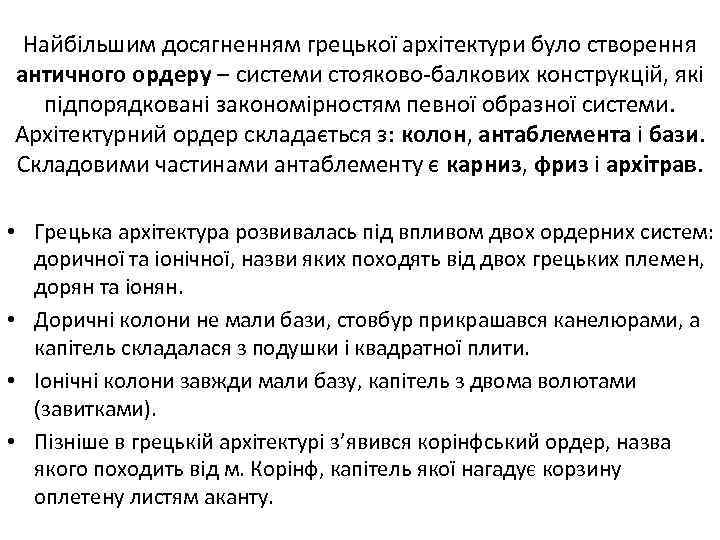 Найбільшим досягненням грецької архітектури було створення античного ордеру – системи стояково-балкових конструкцій, які підпорядковані закономірностям певної образної системи. Архітектурний ордер складається з: колон, антаблемента і бази. Складовими частинами антаблементу є карниз, фриз і архітрав.

• Грецька архітектура розвивалась під впливом двох ордерних систем: доричної та іонічної, назви яких походять від двох грецьких племен, дорян та іонян.
• Доричні колони не мали бази, стовбур прикрашався канелюрами, а капітель складалася з подушки і квадратної плити.
• Іонічні колони завжди мали базу, капітель з двома волютами (завитками).
• Пізніше в грецькій архітектурі з'явився корінфський ордер, назва якого походить від м. Корінф, капітель якої нагадує корзину оплетену листям аканту.